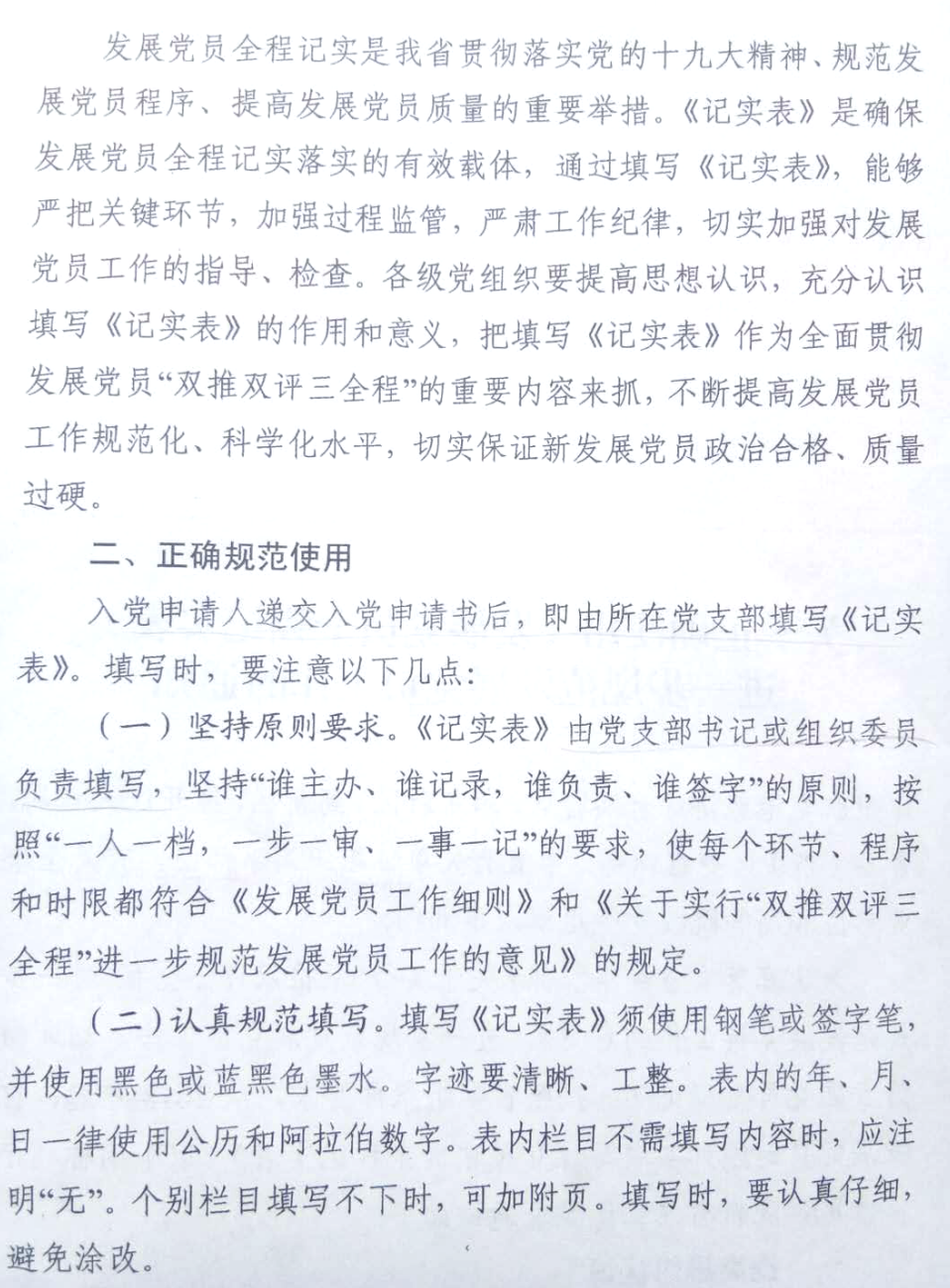 发展党员全程记实是我省贯彻落实党的十九大精神、规范发展党员程序、提高发展党员质量的重要举措。《记实表》是确保发展党员全程记实落实的有效载体，通过填写《记实表》，能够严把关键环节，加强过程监管，严肃工作纪律，切实加强对发展党员工作的指导、检查。各级党组织要提高思想认识，充分认识填写《记实表》的作用和意义，把填写《记实表》作为全面贯彻发展党员“双推双评三全程”的重要内容来抓，不断提高发展党员工作规范化、科学化水平，切实保证新发展党员政治合格、质量过硬。

二、正确规范使用

入党申请人递交入党申请书后，即由所在党支部填写《记实表》。填写时，要注意以下几点：

（一）坚持原则要求。《记实表》由党支部书记或组织委员负责填写，坚持“谁主办、谁记录，谁负责、谁签字”的原则，按照“一人一档，一步一审、一事一记”的要求，使每个环节、程序和时限都符合《发展党员工作细则》和《关于实行“双推双评三全程”进一步规范发展党员工作的意见》的规定。

（二）认真规范填写。填写《记实表》须使用钢笔或签字笔，并使用黑色或蓝黑色墨水。字迹要清晰、工整。表内的年、月、日一律使用公历和阿拉伯数字。表内栏目不需填写内容时，应注明“无”。个别栏目填写不下时，可加附页。填写时，要认真仔细，避免涂改。